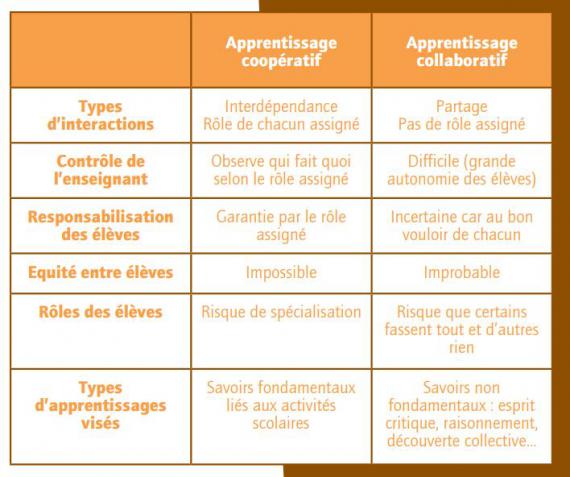 | | Apprentissage coopératif | Apprentissage collaboratif |
|---|---|---|
| Types d'interactions | Interdépendance Rôle de chacun assigné | Partage Pas de rôle assigné |
| Contrôle de l'enseignant | Observe qui fait quoi selon le rôle assigné | Difficile (grande autonomie des élèves) |
| Responsabilisation des élèves | Garantie par le rôle assigné | Incertaine car au bon vouloir de chacun |
| Equité entre élèves | Impossible | Improbable |
| Rôles des élèves | Risque de spécialisation | Risque que certains fassent tout et d'autres rien |
| Types d'apprentissages visés | Savoirs fondamentaux liés aux activités scolaires | Savoirs non fondamentaux : esprit critique, raisonnement, découverte collective... |